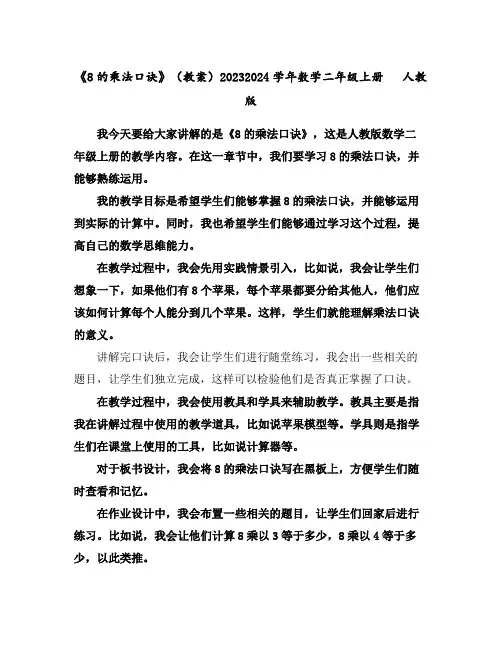 《8的乘法口诀》（教案）20232024学年数学二年级上册 人教版

我今天要给大家讲解的是《8的乘法口诀》，这是人教版数学二年级上册的教学内容。在这一章节中，我们要学习8的乘法口诀，并能够熟练运用。

我的教学目标是希望学生们能够掌握8的乘法口诀，并能够运用到实际的计算中。同时，我也希望学生们能够通过学习这个过程，提高自己的数学思维能力。

在教学过程中，我会先用实践情景引入，比如说，我会让学生们想象一下，如果他们有8个苹果，每个苹果都要分给其他人，他们应该如何计算每个人能分到几个苹果。这样，学生们就能理解乘法口诀的意义。

讲解完口诀后，我会让学生们进行随堂练习，我会出一些相关的题目，让学生们独立完成，这样可以检验他们是否真正掌握了口诀。

在教学过程中，我会使用教具和学具来辅助教学。教具主要是指我在讲解过程中使用的教学道具，比如说苹果模型等。学具则是指学生们在课堂上使用的工具，比如说计算器等。

对于板书设计，我会将8的乘法口诀写在黑板上，方便学生们随时查看和记忆。

在作业设计中，我会布置一些相关的题目，让学生们回家后进行练习。比如说，我会让他们计算8乘以3等于多少，8乘以4等于多少，以此类推。